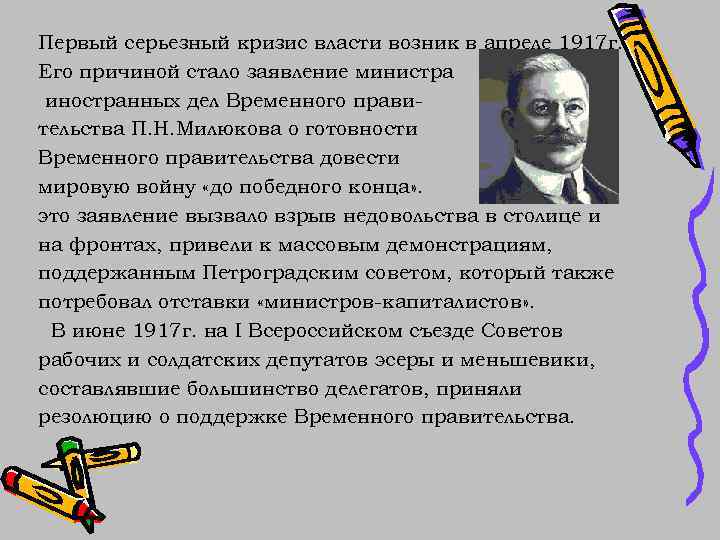 Первый серьезный кризис власти возник в апреле 1917г. Его причиной стало заявление министра иностранных дел Временного правительства П.Н.Милюкова о готовности Временного правительства довести мировую войну «до победного конца». это заявление вызвало взрыв недовольства в столице и на фронтах, привели к массовым демонстрациям, поддержанным Петроградским советом, который также потребовал отставки «министров-капиталистов».

В июне 1917г. на I Всероссийском съезде Советов рабочих и солдатских депутатов эсеры и меньшевики, составлявшие большинство делегатов, приняли резолюцию о поддержке Временного правительства.